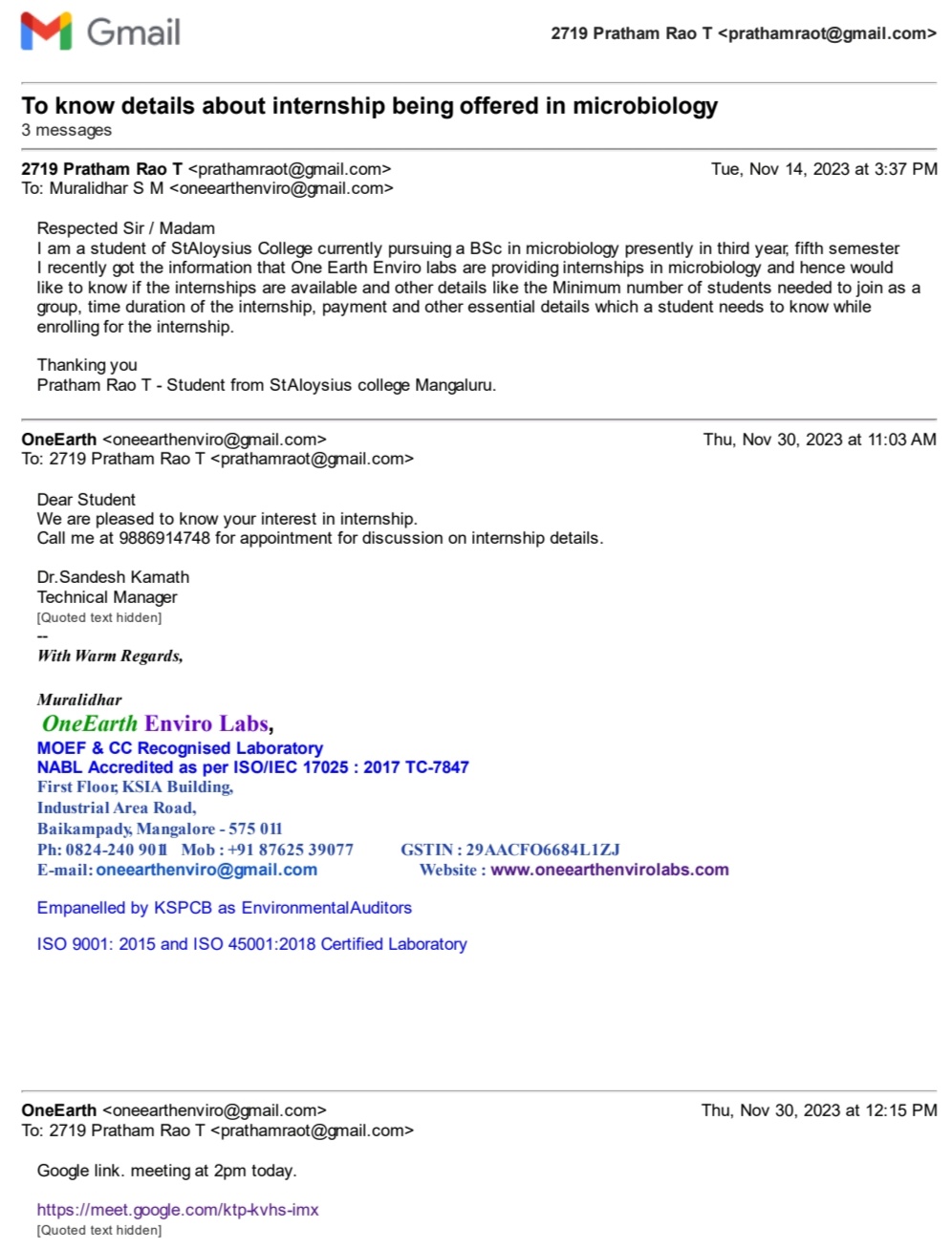 Gmail

2719 Pratham Rao T <prathamraot@gmail.com>

To know details about internship being offered in microbiology
3 messages

2719 Pratham Rao T <prathamraot@gmail.com>
Tue, Nov 14, 2023 at 3:37 PM
To: Muralidhar S M <oneearthenviro@gmail.com>

Respected Sir / Madam
I am a student of StAloysius College currently pursuing a BSc in microbiology presently in third year, fifth semester
I recently got the information that One Earth Enviro labs are providing internships in microbiology and hence would like to know if the internships are available and other details like the Minimum number of students needed to join as a group, time duration of the internship, payment and other essential details which a student needs to know while enrolling for the internship.

Thanking you
Pratham Rao T - Student from StAloysius college Mangaluru.

OneEarth <oneearthenviro@gmail.com>
Thu, Nov 30, 2023 at 11:03 AM
To: 2719 Pratham Rao T <prathamraot@gmail.com>

Dear Student
We are pleased to know your interest in internship.
Call me at 9886914748 for appointment for discussion on internship details.

Dr.Sandesh Kamath
Technical Manager
[Quoted text hidden]
--
With Warm Regards,

Muralidhar
OneEarth Enviro Labs,
MOEF & CC Recognised Laboratory
NABL Accredited as per ISO/IEC 17025 : 2017 TC-7847
First Floor, KSIA Building,
Industrial Area Road,
Baikampady, Mangalore - 575 011
Ph: 0824-240 9011 Mob : +91 87625 39077 GSTIN : 29AACFO6684L1ZJ
E-mail: oneearthenviro@gmail.com Website : www.oneearthenvirolabs.com

Empanelled by KSPCB as EnvironmentalAuditors

ISO 9001: 2015 and ISO 45001:2018 Certified Laboratory

OneEarth <oneearthenviro@gmail.com>
Thu, Nov 30, 2023 at 12:15 PM
To: 2719 Pratham Rao T <prathamraot@gmail.com>

Google link. meeting at 2pm today.

https://meet.google.com/ktp-kvhs-imx
[Quoted text hidden]